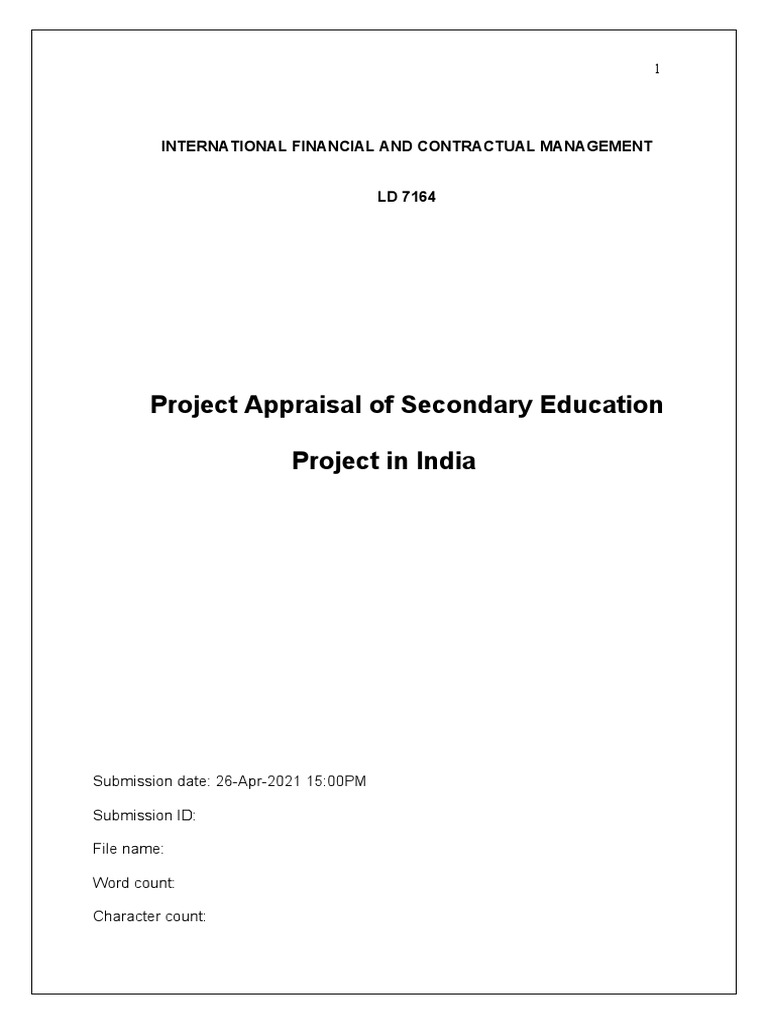 1

INTERNATIONAL FINANCIAL AND CONTRACTUAL MANAGEMENT

LD 7164

Project Appraisal of Secondary Education

Project in India

Submission date: 26-Apr-2021 15:00PM

Submission ID:

File name:

Word count:

Character count: